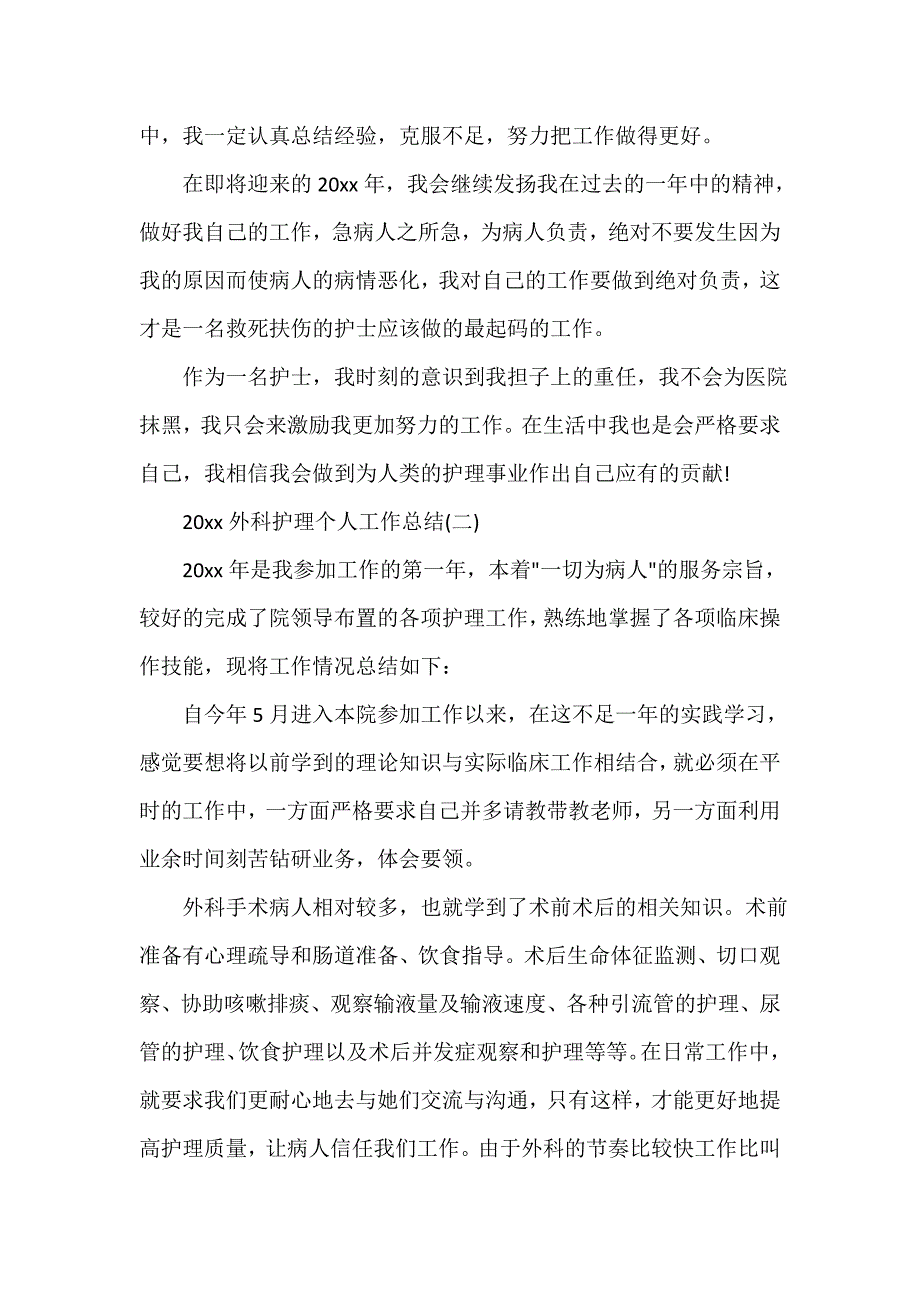 中，我一定认真总结经验，克服不足，努力把工作做得更好。

在即将迎来的 20xx 年，我会继续发扬我在过去的一年中的精神，做好我自己的工作，急病人之所急，为病人负责，绝对不要发生因为我的原因而使病人的病情恶化，我对自己的工作要做到绝对负责，这才是一名救死扶伤的护士应该做的最起码的工作。

作为一名护士，我时刻的意识到我担子上的重任，我不会为医院抹黑，我只会来激励我更加努力的工作。在生活中我也是会严格要求自己，我相信我会做到为人类的护理事业作出自己应有的贡献!

20xx 外科护理个人工作总结(二)

20xx 年是我参加工作的第一年，本着"一切为病人"的服务宗旨，较好的完成了院领导布置的各项护理工作，熟练地掌握了各项临床操作技能，现将工作情况总结如下：

自今年 5 月进入本院参加工作以来，在这不足一年的实践学习，感觉要想将以前学到的理论知识与实际临床工作相结合，就必须在平时的工作中，一方面严格要求自己并多请教带教老师，另一方面利用业余时间刻苦钻研业务，体会要领。

外科手术病人相对较多，也就学到了术前术后的相关知识。术前准备有心理疏导和肠道准备、饮食指导。术后生命体征监测、切口观察、协助咳嗽排痰、观察输液量及输液速度、各种引流管的护理、尿管的护理、饮食护理以及术后并发症观察和护理等等。在日常工作中，就要求我们更耐心地去与她们交流与沟通，只有这样，才能更好地提高护理质量，让病人信任我们工作。由于外科的节奏比较快工作比叫